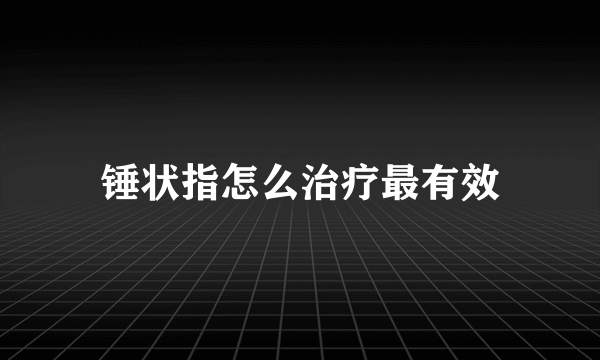 锤状指怎么治疗最有效